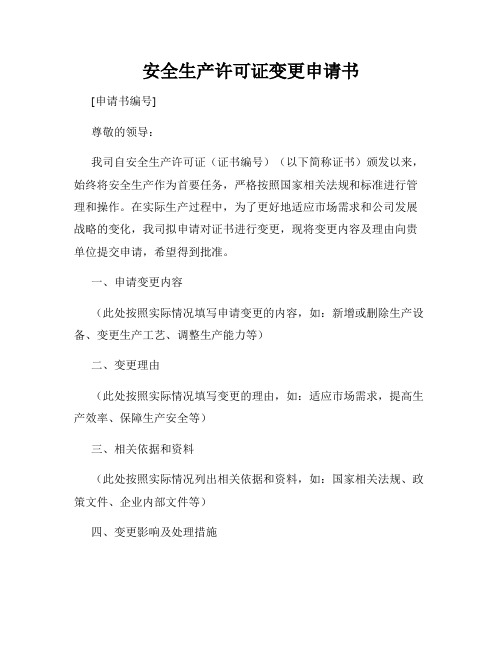 安全生产许可证变更申请书

[申请书编号]

尊敬的领导：

我司自安全生产许可证（证书编号）（以下简称证书）颁发以来，始终将安全生产作为首要任务，严格按照国家相关法规和标准进行管理和操作。在实际生产过程中，为了更好地适应市场需求和公司发展战略的变化，我司拟申请对证书进行变更，现将变更内容及理由向贵单位提交申请，希望得到批准。

一、申请变更内容

（此处按照实际情况填写申请变更的内容，如：新增或删除生产设备、变更生产工艺、调整生产能力等）

二、变更理由

（此处按照实际情况填写变更的理由，如：适应市场需求，提高生产效率、保障生产安全等）

三、相关依据和资料

（此处按照实际情况列出相关依据和资料，如：国家相关法规、政策文件、企业内部文件等）

四、变更影响及处理措施